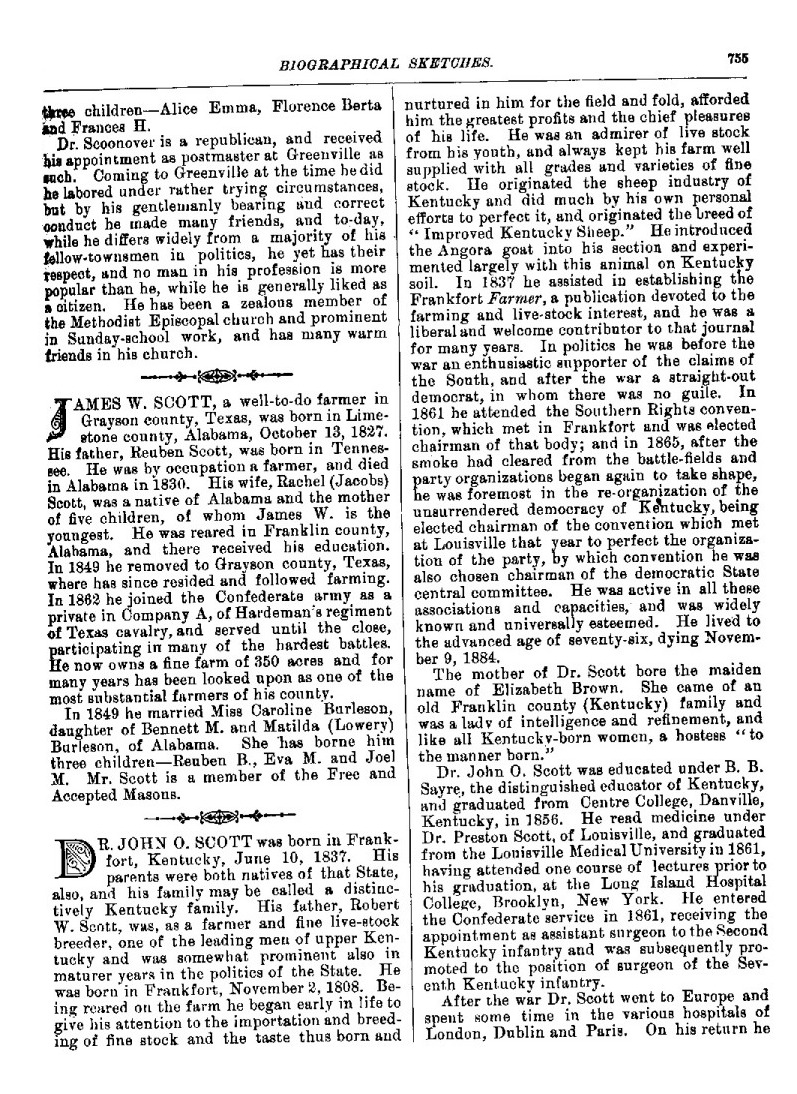 BIOGRAPHICAL SKETCHES. 755

three children—Alice Emma, Florence Berta and Frances H.

Dr. Scoonover is a republican, and received his appointment as postmaster at Greenville as such. Coming to Greenville at the time he did he labored under rather trying circumstances, but by his gentlemanly bearing and correct conduct he made many friends, and to-day, while he differs widely from a majority of his fellow-townsmen in politics, he yet has their respect, and no man in his profession is more popular than he, while he is generally liked as a citizen. He has been a zealous member of the Methodist Episcopal church and prominent in Sunday-school work, and has many warm friends in his church.

JAMES W. SCOTT, a well-to-do farmer in Grayson county, Texas, was born in Limestone county, Alabama, October 13, 1827. His father, Reuben Scott, was born in Tennessee. He was by occupation a farmer, and died in Alabama in 1830. His wife, Rachel (Jacobs) Scott, was a native of Alabama and the mother of five children, of whom James W. is the youngest. He was reared in Franklin county, Alabama, and there received his education. In 1849 he removed to Grayson county, Texas, where has since resided and followed farming. In 1862 he joined the Confederate army as a private in Company A, of Hardeman's regiment of Texas cavalry, and served until the close, participating in many of the hardest battles. He now owns a fine farm of 350 acres and for many years has been looked upon as one of the most substantial farmers of his county.

In 1849 he married Miss Caroline Burleson, daughter of Bennett M. and Matilda (Lowery) Burleson, of Alabama. She has borne him three children—Reuben B., Eva M. and Joel M. Mr. Scott is a member of the Free and Accepted Masons.

DR. JOHN O. SCOTT was born in Frankfort, Kentucky, June 10, 1837. His parents were both natives of that State, also, and his family may be called a distinctively Kentucky family. His father, Robert W. Scott, was, as a farmer and fine live-stock breeder, one of the leading men of upper Kentucky and was somewhat prominent also in maturer years in the politics of the State. He was born in Frankfort, November 2, 1808. Being reared on the farm he began early in life to give his attention to the importation and breeding of fine stock and the taste thus born and nurtured in him for the field and fold, afforded him the greatest profits and the chief pleasures of his life. He was an admirer of live stock from his youth, and always kept his farm well supplied with all grades and varieties of fine stock. He originated the sheep industry of Kentucky and did much by his own personal efforts to perfect it, and originated the breed of "Improved Kentucky Sheep." He introduced the Angora goat into his section and experimented largely with this animal on Kentucky soil. In 1837 he assisted in establishing the Frankfort Farmer, a publication devoted to the farming and live-stock interest, and he was a liberal and welcome contributor to that journal for many years. In politics he was before the war an enthusiastic supporter of the claims of the South, and after the war a straight-out democrat, in whom there was no guile. In 1861 he attended the Southern Rights convention, which met in Frankfort and was elected chairman of that body; and in 1865, after the smoke had cleared from the battle-fields and party organizations began again to take shape, he was foremost in the re-organization of the unsurrendered democracy of Kentucky, being elected chairman of the convention which met at Louisville that year to perfect the organization of the party, by which convention he was also chosen chairman of the democratic State central committee. He was active in all these associations and capacities, and was widely known and universally esteemed. He lived to the advanced age of seventy-six, dying November 9, 1884.

The mother of Dr. Scott bore the maiden name of Elizabeth Brown. She came of an old Franklin county (Kentucky) family and was a lady of intelligence and refinement, and like all Kentucky-born women, a hostess "to the manner born."

Dr. John O. Scott was educated under B. B. Sayre, the distinguished educator of Kentucky, and graduated from Centre College, Danville, Kentucky, in 1856. He read medicine under Dr. Preston Scott, of Louisville, and graduated from the Louisville Medical University in 1861, having attended one course of lectures prior to his graduation, at the Long Island Hospital College, Brooklyn, New York. He entered the Confederate service in 1861, receiving the appointment as assistant surgeon to the Second Kentucky infantry and was subsequently promoted to the position of surgeon of the Seventh Kentucky infantry.

After the war Dr. Scott went to Europe and spent some time in the various hospitals of London, Dublin and Paris. On his return he